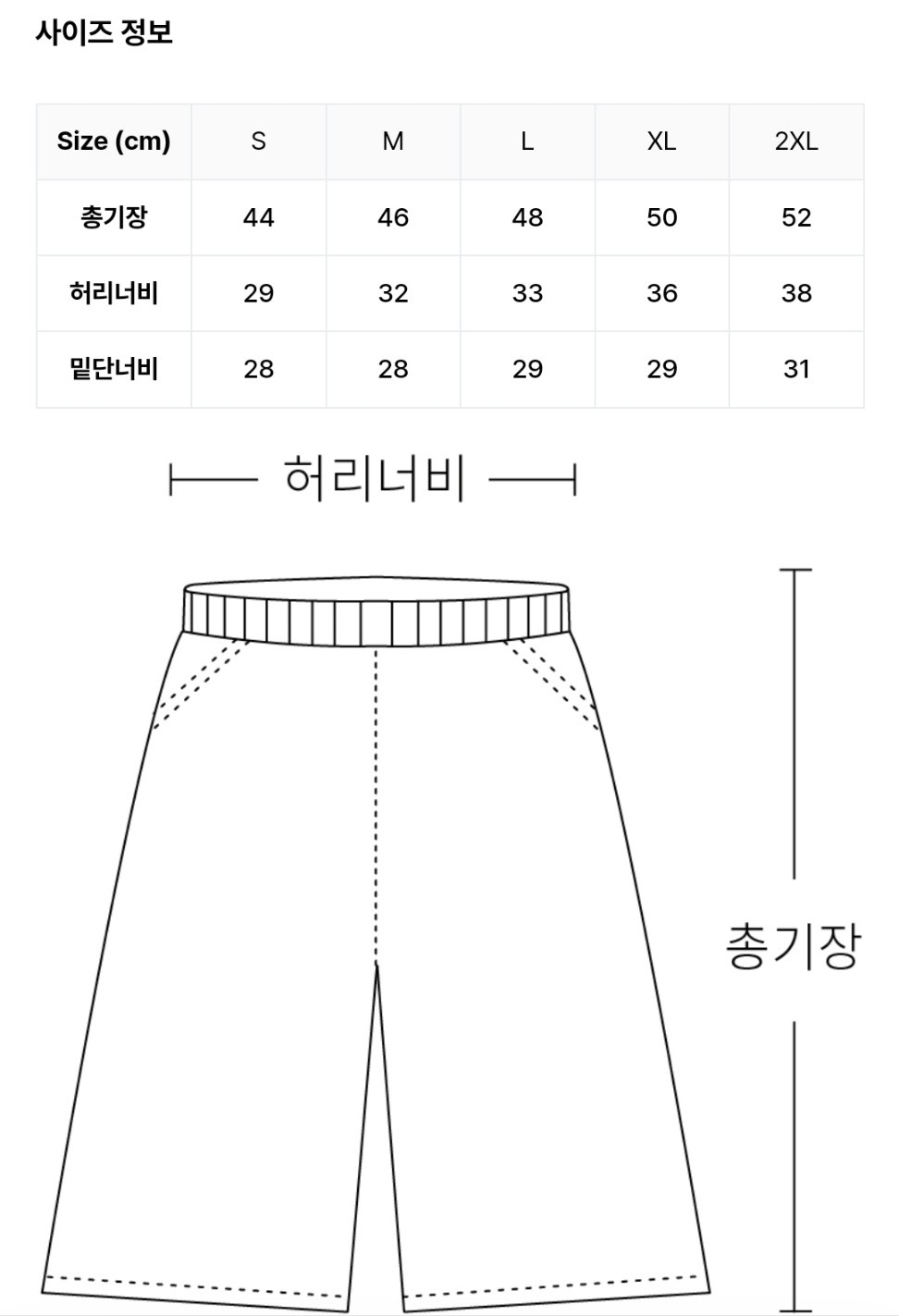 사이즈 정보

| Size (cm) | S | M | L | XL | 2XL |
|---|---|---|---|---|---|
| 총기장 | 44 | 46 | 48 | 50 | 52 |
| 허리너비 | 29 | 32 | 33 | 36 | 38 |
| 밑단너비 | 28 | 28 | 29 | 29 | 31 |

허리너비

총기장